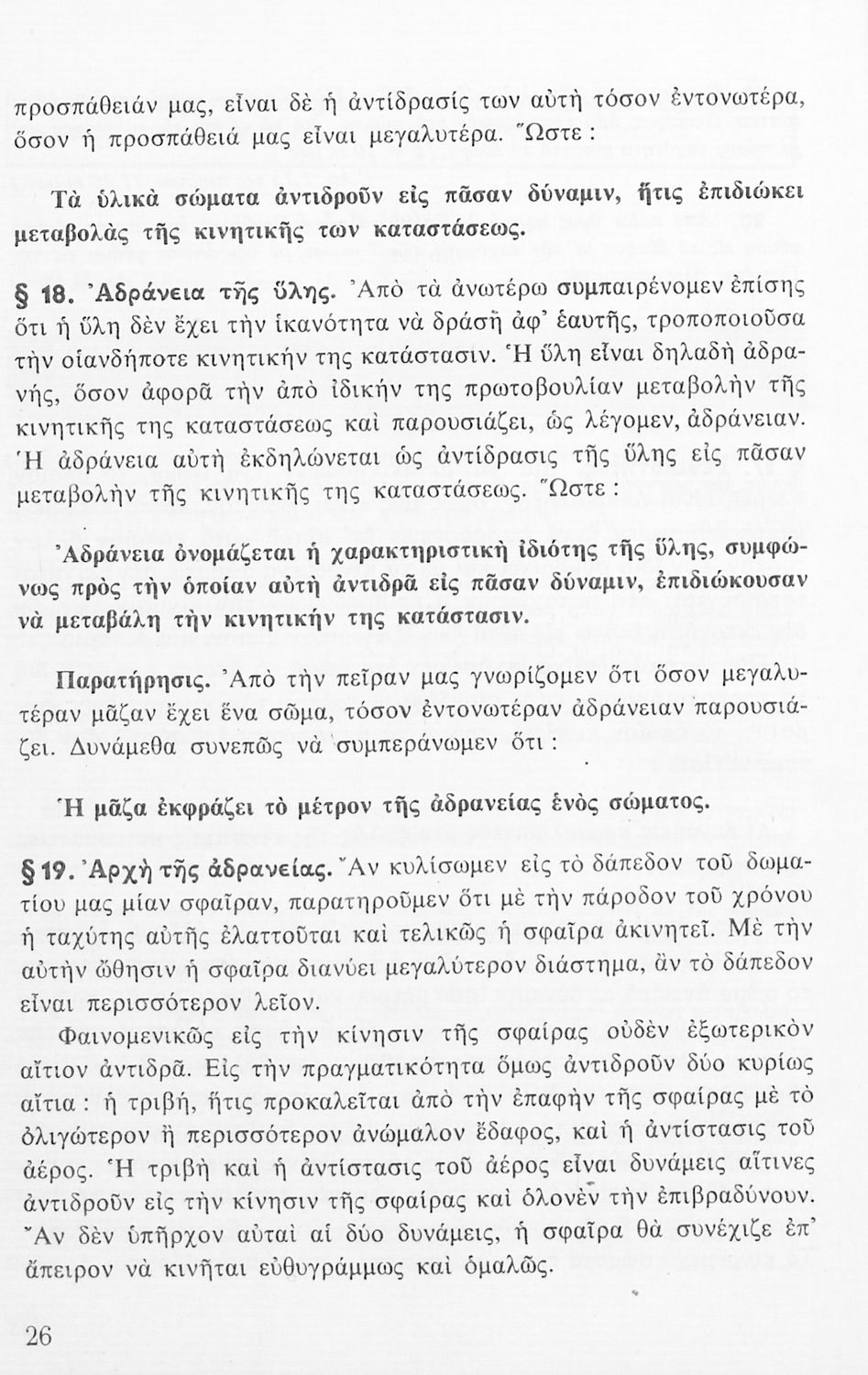 προσπάθειάν μας, εἶναι δὲ ἡ ἀντίδρασίς των αὐτὴ τόσον ἐντονωτέρα, ὅσον ἡ προσπάθειά μας εἶναι μεγαλυτέρα. Ὥστε :

Τὰ ὑλικὰ σώματα ἀντιδροῦν εἰς πᾶσαν δύναμιν, ἥτις ἐπιδιώκει μεταβολὰς τῆς κινητικῆς των καταστάσεως.

§ 18. Ἀδράνεια τῆς ὕλης. Ἀπὸ τὰ ἀνωτέρω συμπαιρένομεν ἐπίσης ὅτι ἡ ὕλη δὲν ἔχει τὴν ἱκανότητα νὰ δράσῃ ἀφ' ἑαυτῆς, τροποποιοῦσα τὴν οἱανδήποτε κινητικήν της κατάστασιν. Ἡ ὕλη εἶναι δηλαδὴ ἀδρανής, ὅσον ἀφορᾶ τὴν ἀπὸ ἰδικήν της πρωτοβουλίαν μεταβολὴν τῆς κινητικῆς της καταστάσεως καὶ παρουσιάζει, ὡς λέγομεν, ἀδράνειαν. Ἡ ἀδράνεια αὐτὴ ἐκδηλώνεται ὡς ἀντίδρασις τῆς ὕλης εἰς πᾶσαν μεταβολὴν τῆς κινητικῆς της καταστάσεως. Ὥστε :

Ἀδράνεια ὀνομάζεται ἡ χαρακτηριστικὴ ἰδιότης τῆς ὕλης, συμφώνως πρὸς τὴν ὁποίαν αὐτὴ ἀντιδρᾶ εἰς πᾶσαν δύναμιν, ἐπιδιώκουσαν νὰ μεταβάλῃ τὴν κινητικήν της κατάστασιν.

Παρατήρησις. Ἀπὸ τὴν πεῖραν μας γνωρίζομεν ὅτι ὅσον μεγαλυτέραν μᾶζαν ἔχει ἕνα σῶμα, τόσον ἐντονωτέραν ἀδράνειαν παρουσιάζει. Δυνάμεθα συνεπῶς νὰ συμπεράνωμεν ὅτι :

Ἡ μᾶζα ἐκφράζει τὸ μέτρον τῆς ἀδρανείας ἑνὸς σώματος.

§ 19. Ἀρχὴ τῆς ἀδρανείας. Ἂν κυλίσωμεν εἰς τὸ δάπεδον τοῦ δωματίου μας μίαν σφαῖραν, παρατηροῦμεν ὅτι μὲ τὴν πάροδον τοῦ χρόνου ἡ ταχύτης αὐτῆς ἐλαττοῦται καὶ τελικῶς ἡ σφαῖρα ἀκινητεῖ. Μὲ τὴν αὐτὴν ὤθησιν ἡ σφαῖρα διανύει μεγαλύτερον διάστημα, ἂν τὸ δάπεδον εἶναι περισσότερον λεῖον.

Φαινομενικῶς εἰς τὴν κίνησιν τῆς σφαίρας οὐδὲν ἐξωτερικὸν αἴτιον ἀντιδρᾶ. Εἰς τὴν πραγματικότητα ὅμως ἀντιδροῦν δύο κυρίως αἴτια : ἡ τριβή, ἥτις προκαλεῖται ἀπὸ τὴν ἐπαφὴν τῆς σφαίρας μὲ τὸ ὀλιγώτερον ἢ περισσότερον ἀνώμαλον ἔδαφος, καὶ ἡ ἀντίστασις τοῦ ἀέρος. Ἡ τριβὴ καὶ ἡ ἀντίστασις τοῦ ἀέρος εἶναι δυνάμεις αἵτινες ἀντιδροῦν εἰς τὴν κίνησιν τῆς σφαίρας καὶ ὁλονὲν τὴν ἐπιβραδύνουν. Ἂν δὲν ὑπῆρχον αὐταὶ αἱ δύο δυνάμεις, ἡ σφαῖρα θὰ συνέχιζε ἐπ' ἄπειρον νὰ κινῆται εὐθυγράμμως καὶ ὁμαλῶς.

26